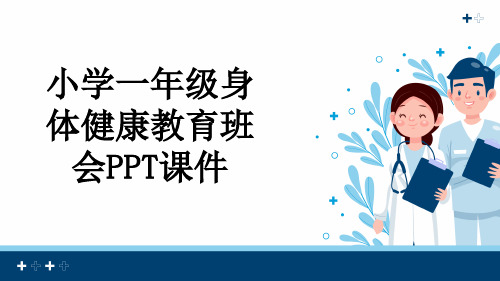 小学一年级身体健康教育班会PPT课件